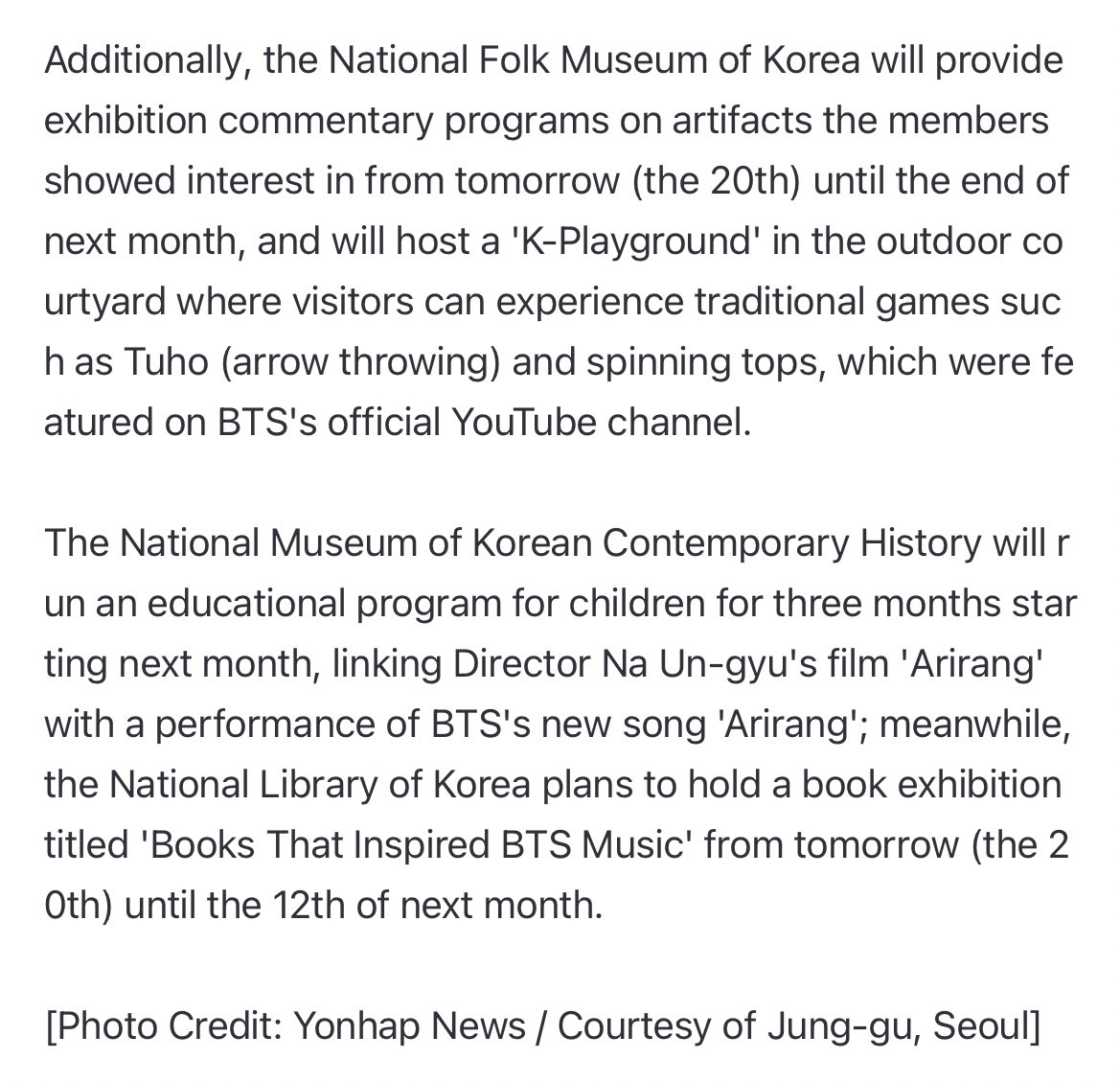 Additionally, the National Folk Museum of Korea will provide exhibition commentary programs on artifacts the members showed interest in from tomorrow (the 20th) until the end of next month, and will host a 'K-Playground' in the outdoor co urtyard where visitors can experience traditional games suc h as Tuho (arrow throwing) and spinning tops, which were fe atured on BTS's official YouTube channel.

The National Museum of Korean Contemporary History will r un an educational program for children for three months star ting next month, linking Director Na Un-gyu's film 'Arirang' with a performance of BTS's new song 'Arirang'; meanwhile, the National Library of Korea plans to hold a book exhibition titled 'Books That Inspired BTS Music' from tomorrow (the 2 0th) until the 12th of next month.

[Photo Credit: Yonhap News / Courtesy of Jung-gu, Seoul]